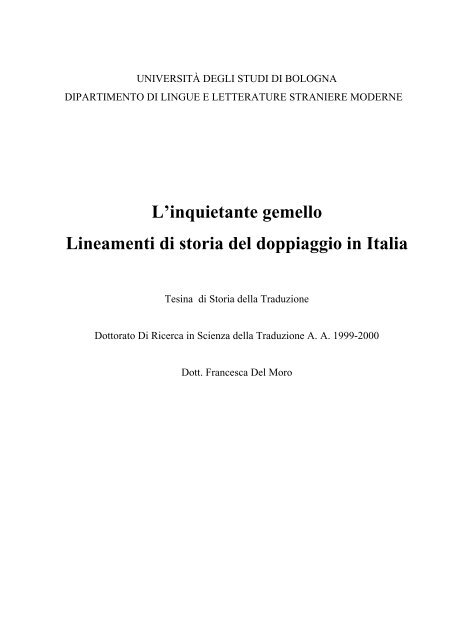 UNIVERSITÀ DEGLI STUDI DI BOLOGNA
DIPARTIMENTO DI LINGUE E LETTERATURE STRANIERE MODERNE

L'inquietante gemello
Lineamenti di storia del doppiaggio in Italia

Tesina di Storia della Traduzione

Dottorato Di Ricerca in Scienza della Traduzione A. A. 1999-2000

Dott. Francesca Del Moro